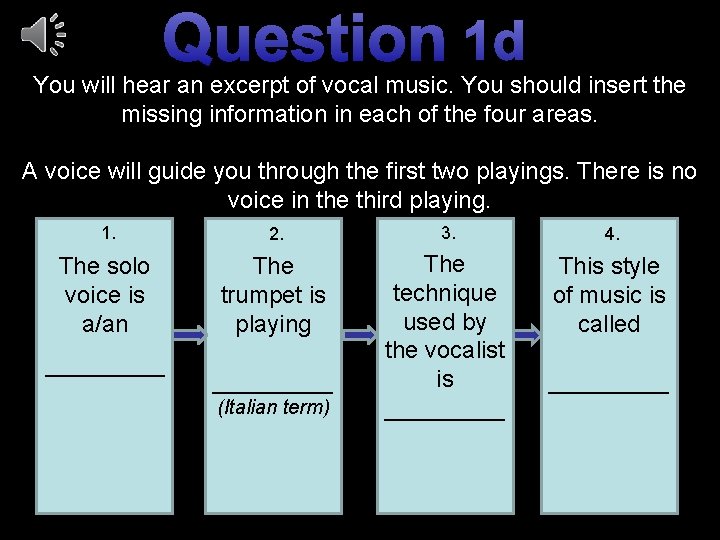 Question 1d

You will hear an excerpt of vocal music. You should insert the missing information in each of the four areas.

A voice will guide you through the first two playings. There is no voice in the third playing.

1.
The solo voice is a/an
__________

2.
The trumpet is playing
__________
(Italian term)

3.
The technique used by the vocalist is
__________

4.
This style of music is called
__________